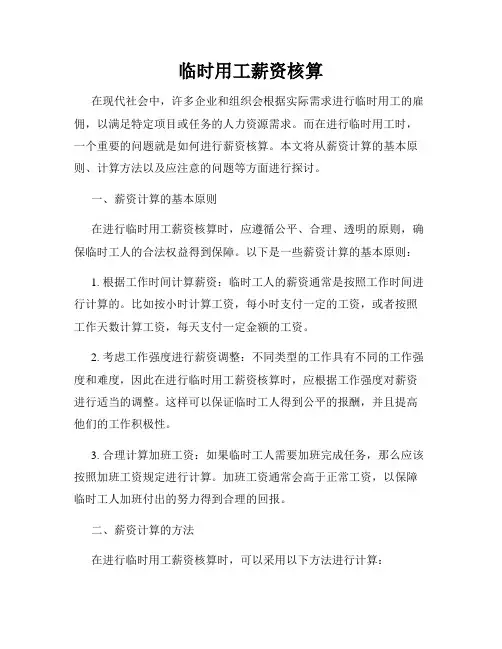 临时用工薪资核算

在现代社会中，许多企业和组织会根据实际需求进行临时用工的雇佣，以满足特定项目或任务的人力资源需求。而在进行临时用工时，一个重要的问题就是如何进行薪资核算。本文将从薪资计算的基本原则、计算方法以及应注意的问题等方面进行探讨。

一、薪资计算的基本原则

在进行临时用工薪资核算时，应遵循公平、合理、透明的原则，确保临时工人的合法权益得到保障。以下是一些薪资计算的基本原则：

1. 根据工作时间计算薪资：临时工人的薪资通常是按照工作时间进行计算的。比如按小时计算工资，每小时支付一定的工资，或者按照工作天数计算工资，每天支付一定金额的工资。

2. 考虑工作强度进行薪资调整：不同类型的工作具有不同的工作强度和难度，因此在进行临时用工薪资核算时，应根据工作强度对薪资进行适当的调整。这样可以保证临时工人得到公平的报酬，并且提高他们的工作积极性。

3. 合理计算加班工资：如果临时工人需要加班完成任务，那么应该按照加班工资规定进行计算。加班工资通常会高于正常工资，以保障临时工人加班付出的努力得到合理的回报。

二、薪资计算的方法

在进行临时用工薪资核算时，可以采用以下方法进行计算：